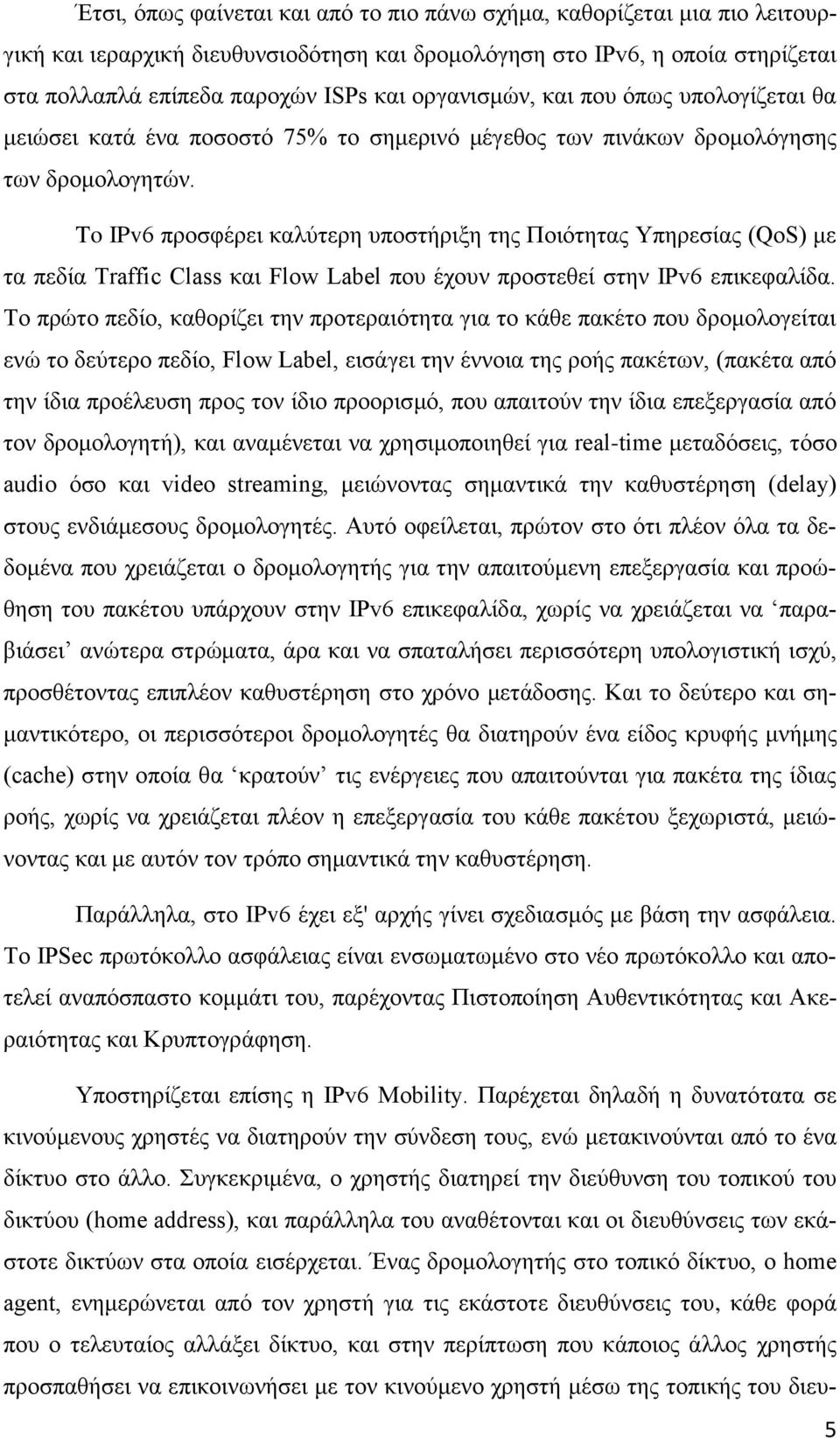 Έτσι, όπως φαίνεται και από το πιο πάνω σχήμα, καθορίζεται μια πιο λειτουργική και ιεραρχική διευθυνσιοδότηση και δρομολόγηση στο IPv6, η οποία στηρίζεται στα πολλαπλά επίπεδα παροχών ISPs και οργανισμών, και που όπως υπολογίζεται θα μειώσει κατά ένα ποσοστό 75% το σημερινό μέγεθος των πινάκων δρομολόγησης των δρομολογητών.

Το IPv6 προσφέρει καλύτερη υποστήριξη της Ποιότητας Υπηρεσίας (QoS) με τα πεδία Traffic Class και Flow Label που έχουν προστεθεί στην IPv6 επικεφαλίδα. Το πρώτο πεδίο, καθορίζει την προτεραιότητα για το κάθε πακέτο που δρομολογείται ενώ το δεύτερο πεδίο, Flow Label, εισάγει την έννοια της ροής πακέτων, (πακέτα από την ίδια προέλευση προς τον ίδιο προορισμό, που απαιτούν την ίδια επεξεργασία από τον δρομολογητή), και αναμένεται να χρησιμοποιηθεί για real-time μεταδόσεις, τόσο audio όσο και video streaming, μειώνοντας σημαντικά την καθυστέρηση (delay) στους ενδιάμεσους δρομολογητές. Αυτό οφείλεται, πρώτον στο ότι πλέον όλα τα δεδομένα που χρειάζεται ο δρομολογητής για την απαιτούμενη επεξεργασία και προώθηση του πακέτου υπάρχουν στην IPv6 επικεφαλίδα, χωρίς να χρειάζεται να ‘παραβιάσει’ ανώτερα στρώματα, άρα και να σπαταλήσει περισσότερη υπολογιστική ισχύ, προσθέτοντας επιπλέον καθυστέρηση στο χρόνο μετάδοσης. Και το δεύτερο και σημαντικότερο, οι περισσότεροι δρομολογητές θα διατηρούν ένα είδος κρυφής μνήμης (cache) στην οποία θα ‘κρατούν’ τις ενέργειες που απαιτούνται για πακέτα της ίδιας ροής, χωρίς να χρειάζεται πλέον η επεξεργασία του κάθε πακέτου ξεχωριστά, μειώνοντας και με αυτόν τον τρόπο σημαντικά την καθυστέρηση.

Παράλληλα, στο IPv6 έχει εξ' αρχής γίνει σχεδιασμός με βάση την ασφάλεια. Το IPSec πρωτόκολλο ασφάλειας είναι ενσωματωμένο στο νέο πρωτόκολλο και αποτελεί αναπόσπαστο κομμάτι του, παρέχοντας Πιστοποίηση Αυθεντικότητας και Ακεραιότητας και Κρυπτογράφηση.

Υποστηρίζεται επίσης η IPv6 Mobility. Παρέχεται δηλαδή η δυνατότατα σε κινούμενους χρηστές να διατηρούν την σύνδεση τους, ενώ μετακινούνται από το ένα δίκτυο στο άλλο. Συγκεκριμένα, ο χρηστής διατηρεί την διεύθυνση του τοπικού του δικτύου (home address), και παράλληλα του αναθέτονται και οι διευθύνσεις των εκάστοτε δικτύων στα οποία εισέρχεται. Ένας δρομολογητής στο τοπικό δίκτυο, ο home agent, ενημερώνεται από τον χρηστή για τις εκάστοτε διευθύνσεις του, κάθε φορά που ο τελευταίος αλλάξει δίκτυο, και στην περίπτωση που κάποιος άλλος χρηστής προσπαθήσει να επικοινωνήσει με τον κινούμενο χρηστή μέσω της τοπικής του διευ-

5